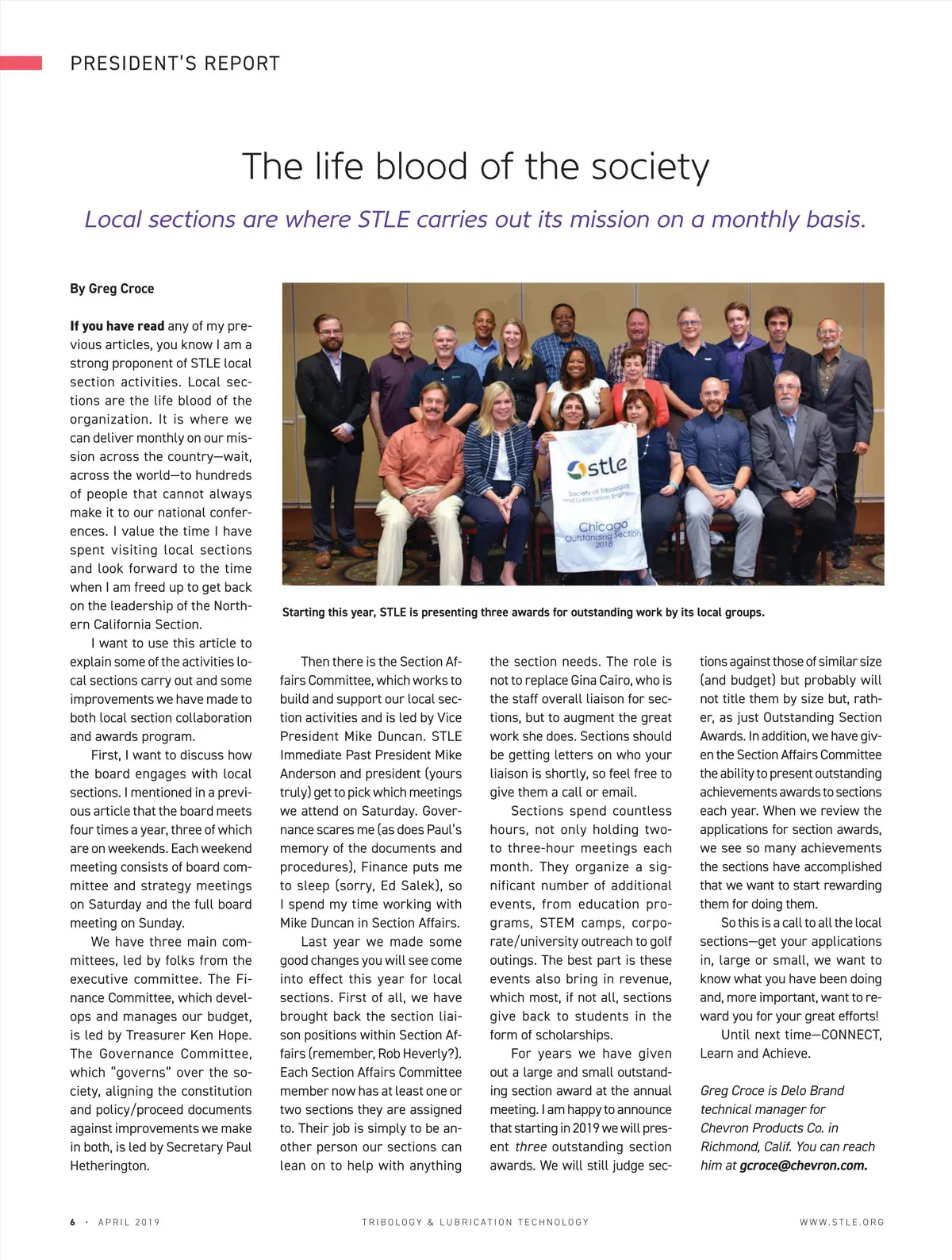 PRESIDENT'S REPORT

The life blood of the society

Local sections are where STLE carries out its mission on a monthly basis.

By Greg Croce

If you have read any of my previous articles, you know I am a strong proponent of STLE local section activities. Local sections are the life blood of the organization. It is where we can deliver monthly on our mission across the country—wait, across the world—to hundreds of people that cannot always make it to our national conferences. I value the time I have spent visiting local sections and look forward to the time when I am freed up to get back on the leadership of the Northern California Section.

I want to use this article to explain some of the activities local sections carry out and some improvements we have made to both local section collaboration and awards program.

First, I want to discuss how the board engages with local sections. I mentioned in a previous article that the board meets four times a year, three of which are on weekends. Each weekend meeting consists of board committee and strategy meetings on Saturday and the full board meeting on Sunday.

We have three main committees, led by folks from the executive committee. The Finance Committee, which develops and manages our budget, is led by Treasurer Ken Hope. The Governance Committee, which "governs" over the society, aligning the constitution and policy/proceed documents against improvements we make in both, is led by Secretary Paul Hetherington.

stle
Society of Tribologists and Lubrication Engineers
Chicago
Outstanding Section
2018

Starting this year, STLE is presenting three awards for outstanding work by its local groups.

Then there is the Section Affairs Committee, which works to build and support our local section activities and is led by Vice President Mike Duncan. STLE Immediate Past President Mike Anderson and president (yours truly) get to pick which meetings we attend on Saturday. Governance scares me (as does Paul's memory of the documents and procedures), Finance puts me to sleep (sorry, Ed Salek), so I spend my time working with Mike Duncan in Section Affairs.

Last year we made some good changes you will see come into effect this year for local sections. First of all, we have brought back the section liaison positions within Section Affairs (remember, Rob Heverly?). Each Section Affairs Committee member now has at least one or two sections they are assigned to. Their job is simply to be another person our sections can lean on to help with anything the section needs. The role is not to replace Gina Cairo, who is the staff overall liaison for sections, but to augment the great work she does. Sections should be getting letters on who your liaison is shortly, so feel free to give them a call or email.

Sections spend countless hours, not only holding two- to three-hour meetings each month. They organize a significant number of additional events, from education programs, STEM camps, corporate/university outreach to golf outings. The best part is these events also bring in revenue, which most, if not all, sections give back to students in the form of scholarships.

For years we have given out a large and small outstanding section award at the annual meeting. I am happy to announce that starting in 2019 we will present three outstanding section awards. We will still judge sections against those of similar size (and budget) but probably will not title them by size but, rather, as just Outstanding Section Awards. In addition, we have given the Section Affairs Committee the ability to present outstanding achievements awards to sections each year. When we review the applications for section awards, we see so many achievements the sections have accomplished that we want to start rewarding them for doing them.

So this is a call to all the local sections—get your applications in, large or small, we want to know what you have been doing and, more important, want to reward you for your great efforts!

Until next time—CONNECT, Learn and Achieve.

Greg Croce is Delo Brand technical manager for Chevron Products Co. in Richmond, Calif. You can reach him at gcroce@chevron.com.

6 · APRIL 2019 TRIBOLOGY & LUBRICATION TECHNOLOGY WWW.STLE.ORG